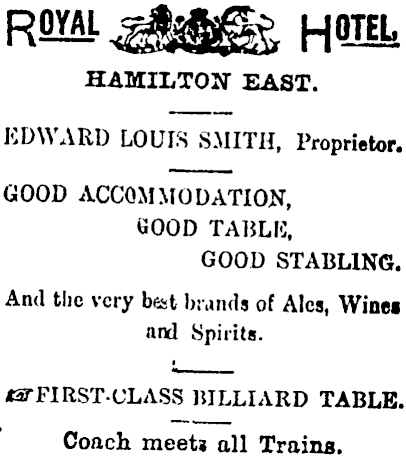 ROYAL HOTEL,

HAMILTON EAST.

EDWARD LOUIS SMITH, Proprietor.

GOOD ACCOMMODATION,
GOOD TABLE,
GOOD STABLING.

And the very best brands of Ales, Wines and Spirits.

FIRST-CLASS BILLIARD TABLE.

Coach meets all Trains.